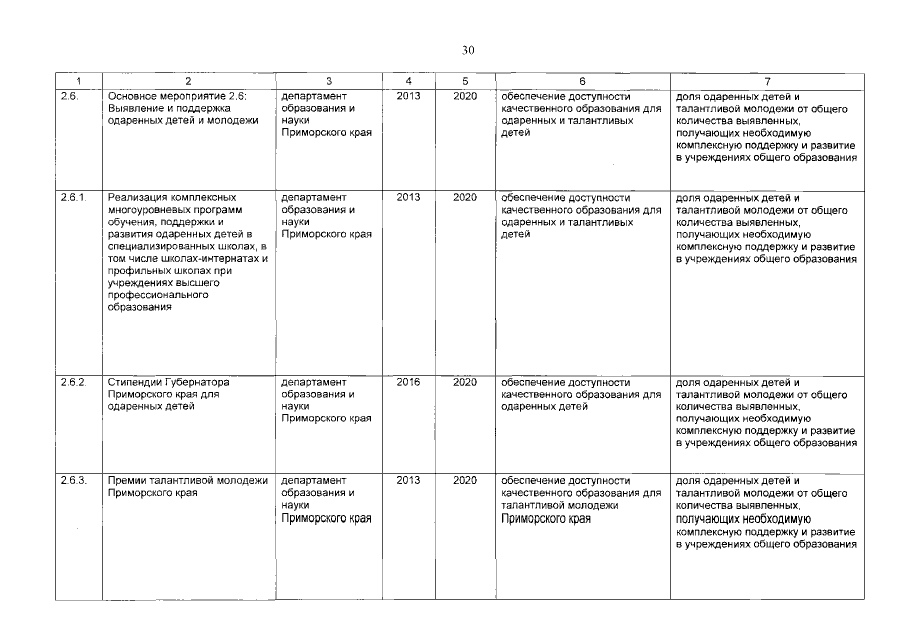 30

| 1 | 2 | 3 | 4 | 5 | 6 | 7 |
|---|---|---|---|---|---|---|
| 2.6. | Основное мероприятие 2.6: Выявление и поддержка одаренных детей и молодежи | департамент образования и науки Приморского края | 2013 | 2020 | обеспечение доступности качественного образования для одаренных и талантливых детей | доля одаренных детей и талантливой молодежи от общего количества выявленных, получающих необходимую комплексную поддержку и развитие в учреждениях общего образования |
| 2.6.1. | Реализация комплексных многоуровневых программ обучения, поддержки и развития одаренных детей в специализированных школах, в том числе школах-интернатах и профильных школах при учреждениях высшего профессионального образования | департамент образования и науки Приморского края | 2013 | 2020 | обеспечение доступности качественного образования для одаренных и талантливых детей | доля одаренных детей и талантливой молодежи от общего количества выявленных, получающих необходимую комплексную поддержку и развитие в учреждениях общего образования |
| 2.6.2. | Стипендии Губернатора Приморского края для одаренных детей | департамент образования и науки Приморского края | 2016 | 2020 | обеспечение доступности качественного образования для одаренных детей | доля одаренных детей и талантливой молодежи от общего количества выявленных, получающих необходимую комплексную поддержку и развитие в учреждениях общего образования |
| 2.6.3. | Премии талантливой молодежи Приморского края | департамент образования и науки Приморского края | 2013 | 2020 | обеспечение доступности качественного образования для талантливой молодежи Приморского края | доля одаренных детей и талантливой молодежи от общего количества выявленных, получающих необходимую комплексную поддержку и развитие в учреждениях общего образования |